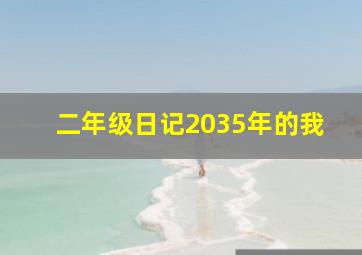 二年级日记2035年的我